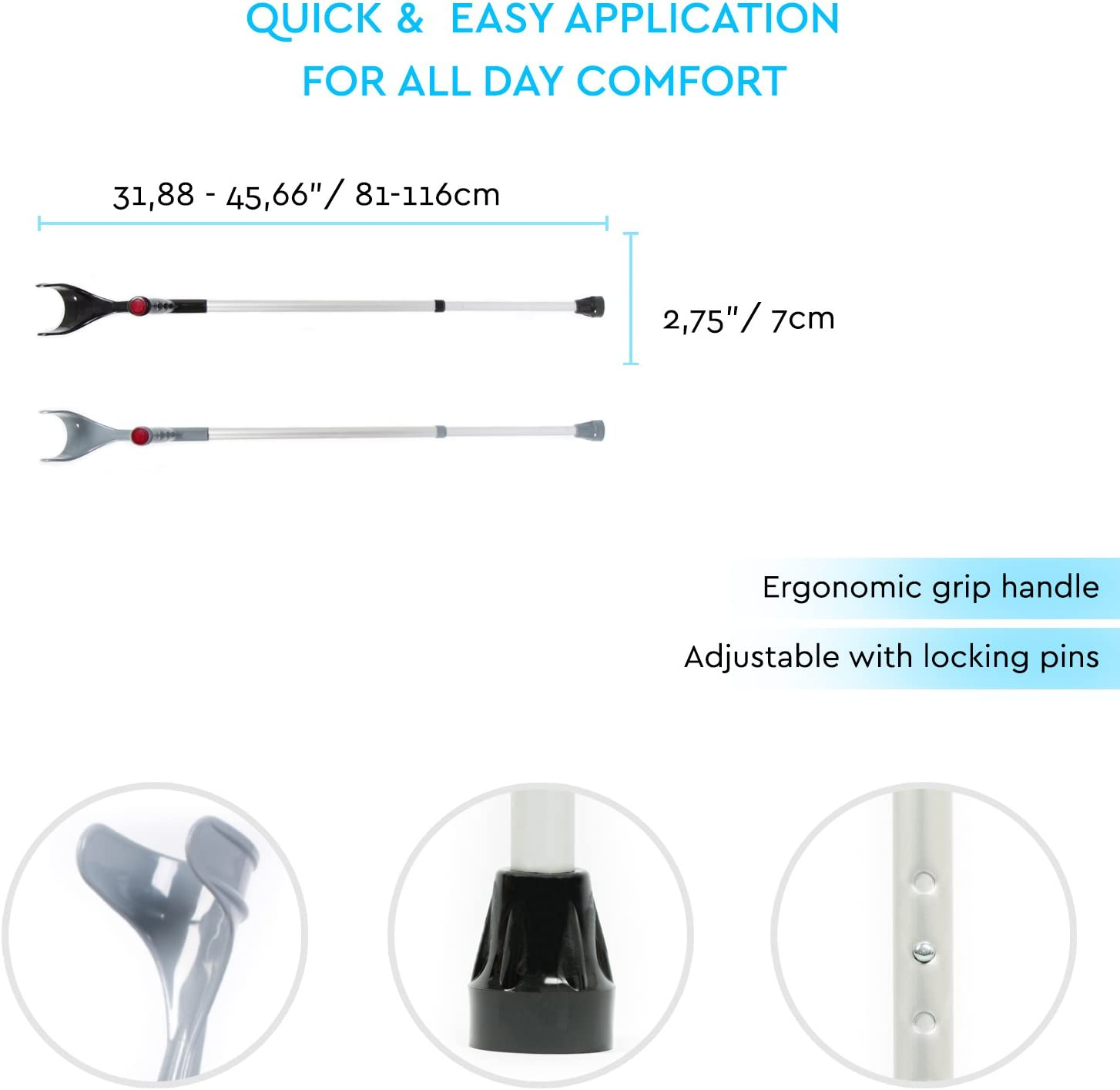 QUICK & EASY APPLICATION
FOR ALL DAY COMFORT

31,88 - 45,66"/ 81-116cm

2,75"/ 7cm

Ergonomic grip handle

Adjustable with locking pins